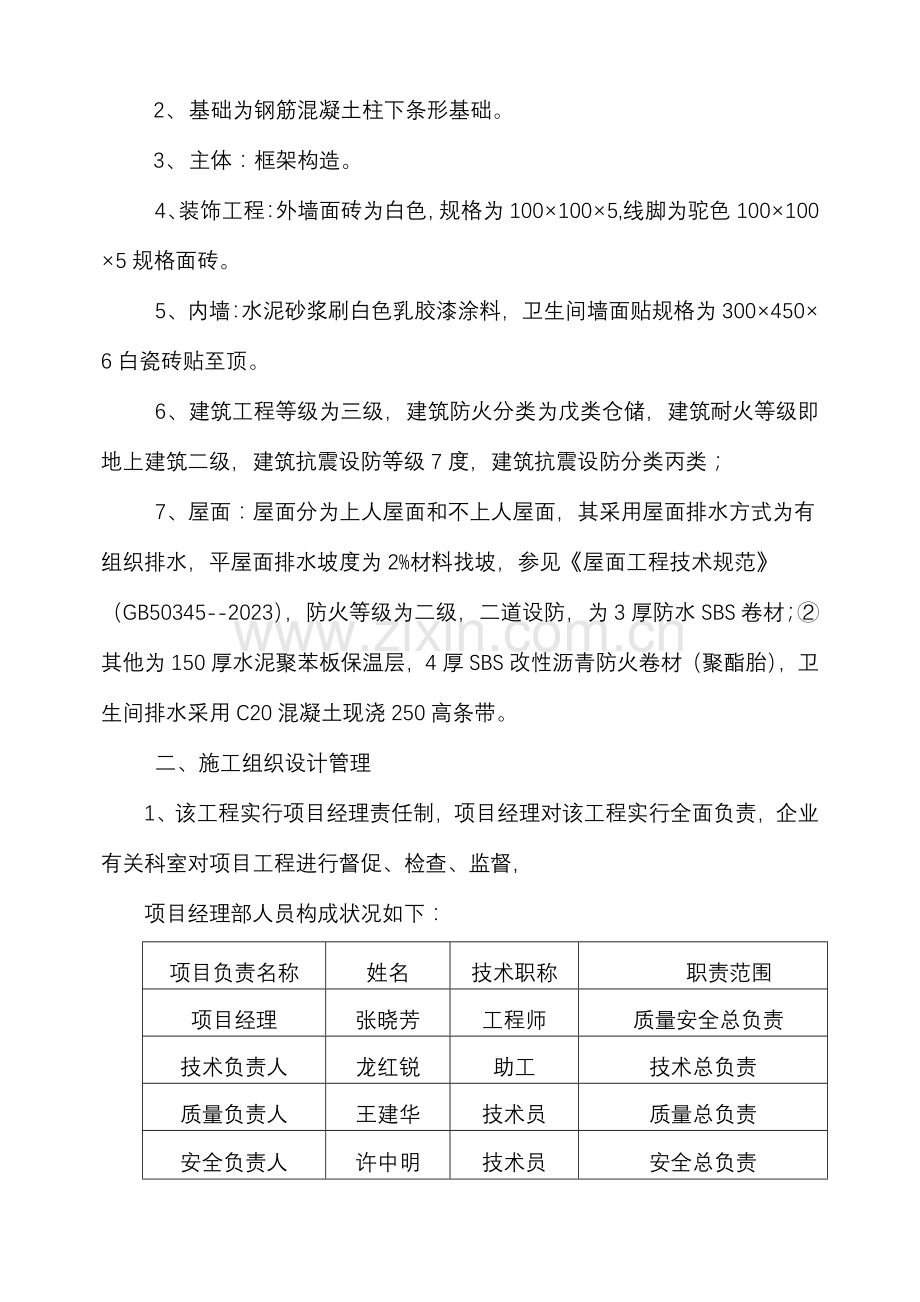 2、基础为钢筋混凝土柱下条形基础。

3、主体：框架构造。

4、装饰工程：外墙面砖为白色，规格为100×100×5，线脚为驼色100×100×5规格面砖。

5、内墙：水泥砂浆刷白色乳胶漆涂料，卫生间墙面贴规格为300×450×6白瓷砖贴至顶。

6、建筑工程等级为三级，建筑防火分类为戊类仓储，建筑耐火等级即地上建筑二级，建筑抗震设防等级7度，建筑抗震设防分类丙类；

7、屋面：屋面分为上人屋面和不上人屋面，其采用屋面排水方式为有组织排水，平屋面排水坡度为2%材料找坡，参见《屋面工程技术规范》（GB50345--2023），防火等级为二级，二道设防，为3厚防水SBS卷材；②其他为150厚水泥聚苯板保温层，4厚SBS改性沥青防火卷材（聚酯胎），卫生间排水采用C20混凝土现浇250高条带。

二、施工组织设计管理

1、该工程实行项目经理责任制，项目经理对该工程实行全面负责，企业有关科室对项目工程进行督促、检查、监督，

项目经理部人员构成状况如下：

| 项目负责名称 | 姓名 | 技术职称 | 职责范围 |
|---|---|---|---|
| 项目经理 | 张晓芳 | 工程师 | 质量安全总负责 |
| 技术负责人 | 龙红锐 | 助工 | 技术总负责 |
| 质量负责人 | 王建华 | 技术员 | 质量总负责 |
| 安全负责人 | 许中明 | 技术员 | 安全总负责 |

www.zixin.com.cn